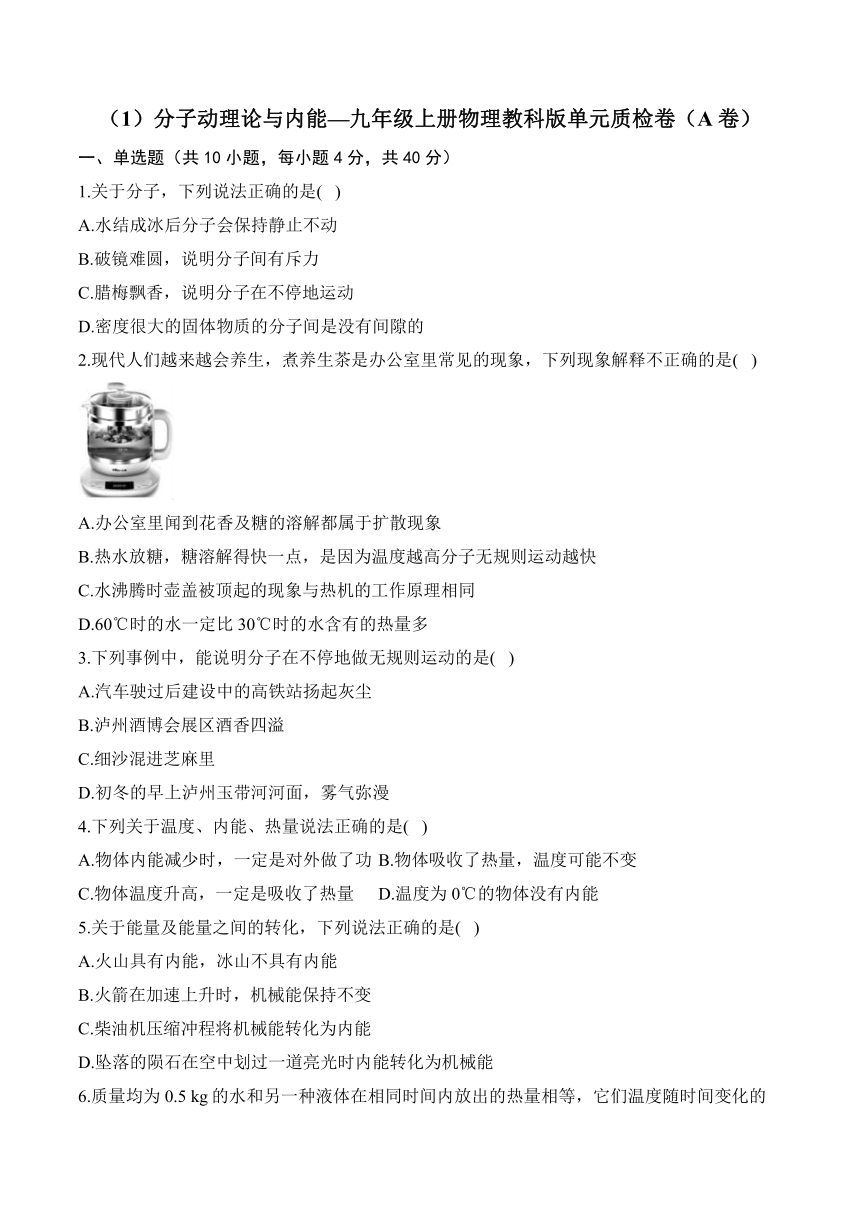 （1）分子动理论与内能—九年级上册物理教科版单元质检卷（A 卷）

一、单选题（共 10 小题，每小题 4 分，共 40 分）

1.关于分子，下列说法正确的是( )

A.水结成冰后分子会保持静止不动

B.破镜难圆，说明分子间有斥力

C.腊梅飘香，说明分子在不停地运动

D.密度很大的固体物质的分子间是没有间隙的

2.现代人们越来越会养生，煮养生茶是办公室里常见的现象，下列现象解释不正确的是( )

A.办公室里闻到花香及糖的溶解都属于扩散现象

B.热水放糖，糖溶解得快一点，是因为温度越高分子无规则运动越快

C.水沸腾时壶盖被顶起的现象与热机的工作原理相同

D.60℃时的水一定比 30℃时的水含有的热量多

3.下列事例中，能说明分子在不停地做无规则运动的是( )

A.汽车驶过后建设中的高铁站扬起灰尘

B.泸州酒博会展区酒香四溢

C.细沙混进芝麻里

D.初冬的早上泸州玉带河河面，雾气弥漫

4.下列关于温度、内能、热量说法正确的是( )

A.物体内能减少时，一定是对外做了功 B.物体吸收了热量，温度可能不变

C.物体温度升高，一定是吸收了热量 D.温度为 0℃的物体没有内能

5.关于能量及能量之间的转化，下列说法正确的是( )

A.火山具有内能，冰山不具有内能

B.火箭在加速上升时，机械能保持不变

C.柴油机压缩冲程将机械能转化为内能

D.坠落的陨石在空中划过一道亮光时内能转化为机械能

6.质量均为 0.5 kg 的水和另一种液体在相同时间内放出的热量相等，它们温度随时间变化的